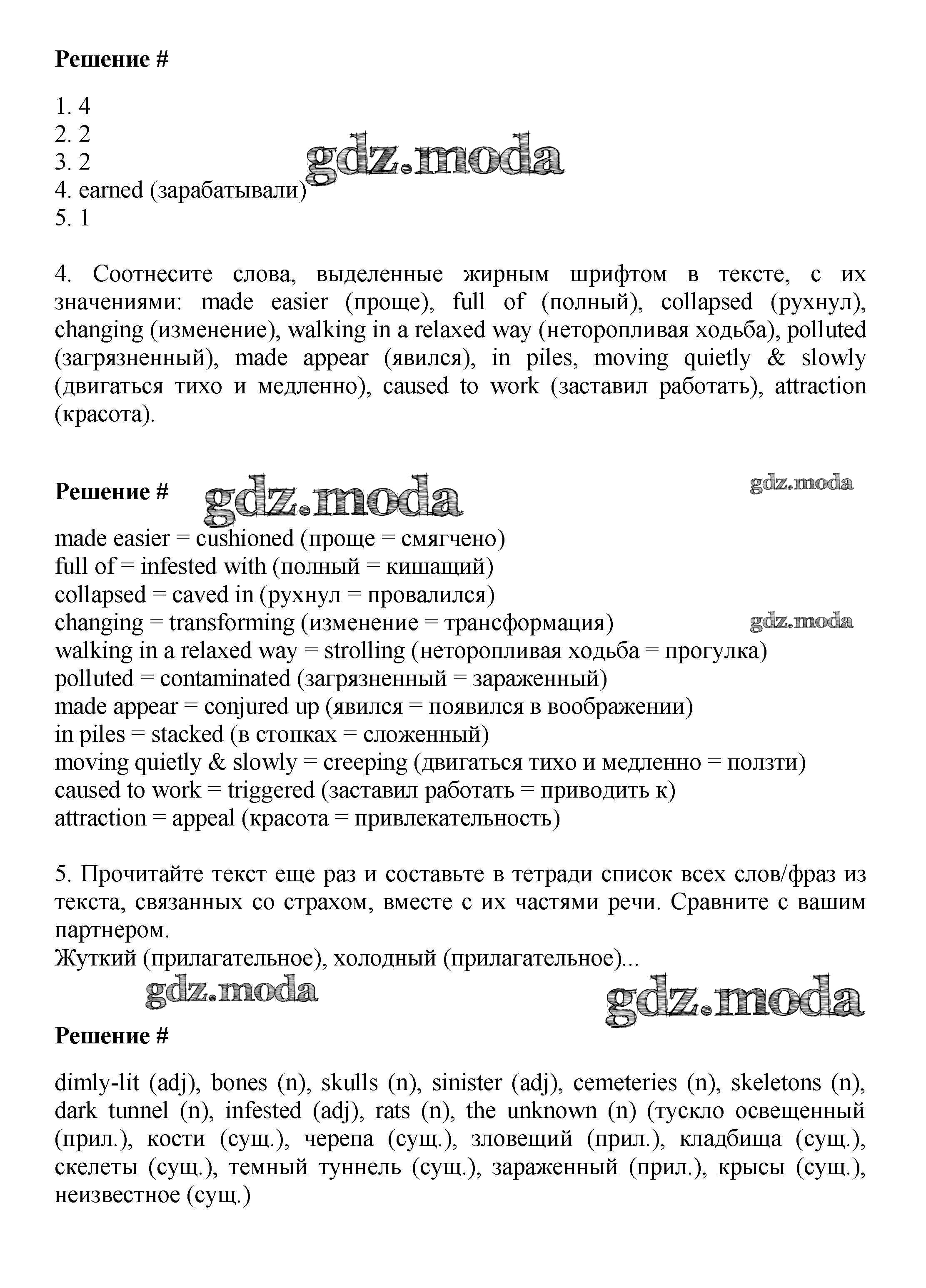 **Решение #**

1. 4
2. 2
3. 2
4. earned (зарабатывали)
5. 1

gdz.moda

4. Соотнесите слова, выделенные жирным шрифтом в тексте, с их значениями: made easier (проще), full of (полный), collapsed (рухнул), changing (изменение), walking in a relaxed way (неторопливая ходьба), polluted (загрязненный), made appear (явился), in piles, moving quietly & slowly (двигаться тихо и медленно), caused to work (заставил работать), attraction (красота).

**Решение #** gdz.moda gdz.moda

made easier = cushioned (проще = смягчено)
full of = infested with (полный = кишащий)
collapsed = caved in (рухнул = провалился)
changing = transforming (изменение = трансформация) gdz.moda
walking in a relaxed way = strolling (неторопливая ходьба = прогулка)
polluted = contaminated (загрязненный = зараженный)
made appear = conjured up (явился = появился в воображении)
in piles = stacked (в стопках = сложенный)
moving quietly & slowly = creeping (двигаться тихо и медленно = ползти)
caused to work = triggered (заставил работать = приводить к)
attraction = appeal (красота = привлекательность)

5. Прочитайте текст еще раз и составьте в тетради список всех слов/фраз из текста, связанных со страхом, вместе с их частями речи. Сравните с вашим партнером.
Жуткий (прилагательное), холодный (прилагательное)...

gdz.moda gdz.moda

**Решение #**

dimly-lit (adj), bones (n), skulls (n), sinister (adj), cemeteries (n), skeletons (n), dark tunnel (n), infested (adj), rats (n), the unknown (n) (тускло освещенный (прил.), кости (сущ.), черепа (сущ.), зловещий (прил.), кладбища (сущ.), скелеты (сущ.), темный туннель (сущ.), зараженный (прил.), крысы (сущ.), неизвестное (сущ.)